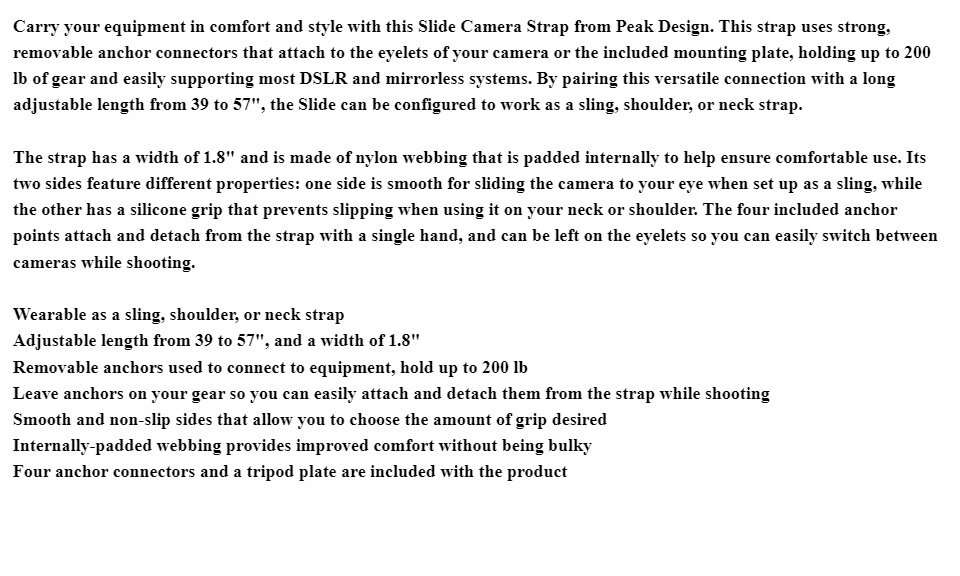 Carry your equipment in comfort and style with this Slide Camera Strap from Peak Design. This strap uses strong, removable anchor connectors that attach to the eyelets of your camera or the included mounting plate, holding up to 200 lb of gear and easily supporting most DSLR and mirrorless systems. By pairing this versatile connection with a long adjustable length from 39 to 57", the Slide can be configured to work as a sling, shoulder, or neck strap.

The strap has a width of 1.8" and is made of nylon webbing that is padded internally to help ensure comfortable use. Its two sides feature different properties: one side is smooth for sliding the camera to your eye when set up as a sling, while the other has a silicone grip that prevents slipping when using it on your neck or shoulder. The four included anchor points attach and detach from the strap with a single hand, and can be left on the eyelets so you can easily switch between cameras while shooting.

Wearable as a sling, shoulder, or neck strap
Adjustable length from 39 to 57", and a width of 1.8"
Removable anchors used to connect to equipment, hold up to 200 lb
Leave anchors on your gear so you can easily attach and detach them from the strap while shooting
Smooth and non-slip sides that allow you to choose the amount of grip desired
Internally-padded webbing provides improved comfort without being bulky
Four anchor connectors and a tripod plate are included with the product